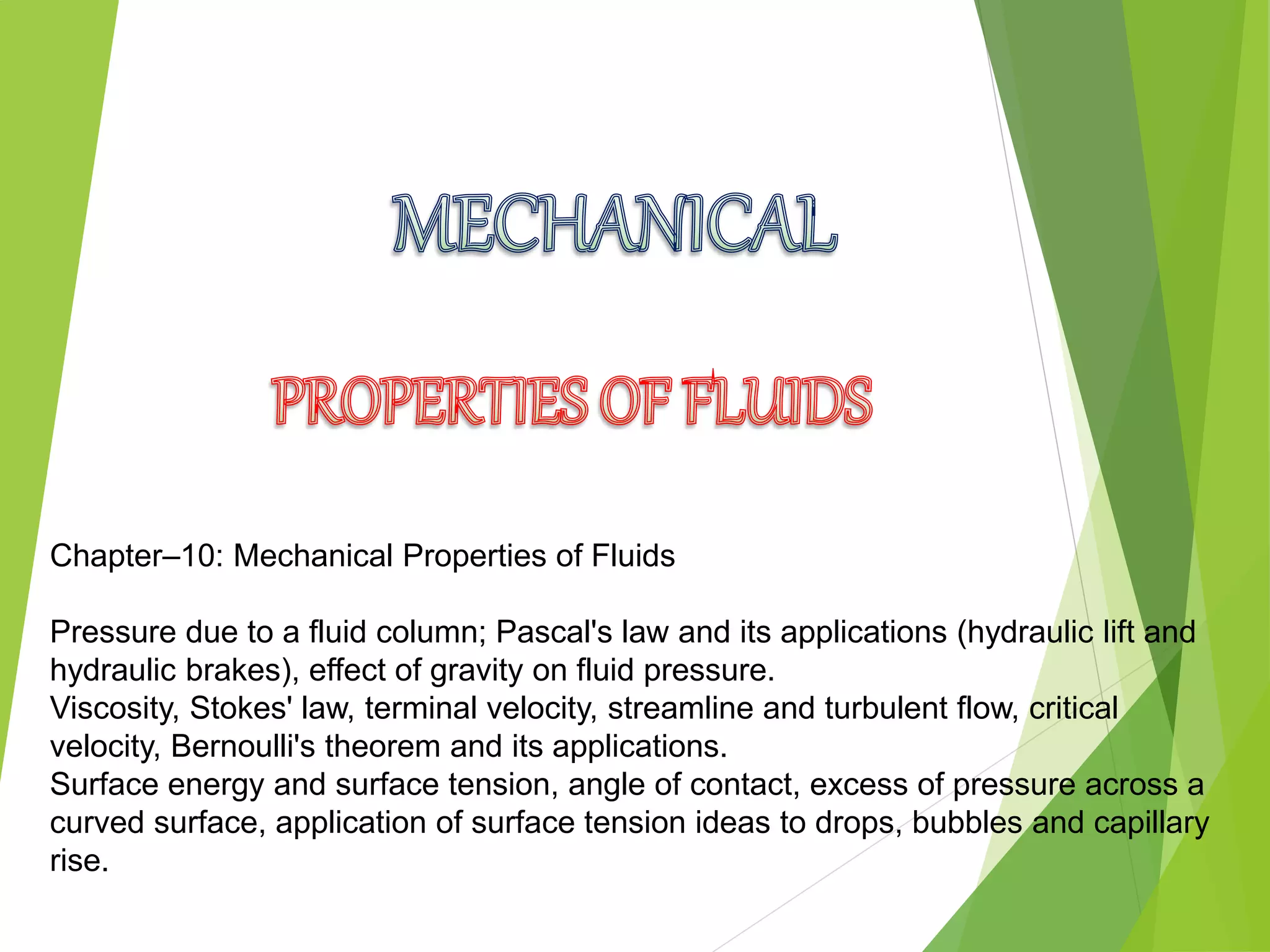 MECHANICAL

PROPERTIES OF FLUIDS

Chapter–10: Mechanical Properties of Fluids

Pressure due to a fluid column; Pascal's law and its applications (hydraulic lift and hydraulic brakes), effect of gravity on fluid pressure.
Viscosity, Stokes' law, terminal velocity, streamline and turbulent flow, critical velocity, Bernoulli's theorem and its applications.
Surface energy and surface tension, angle of contact, excess of pressure across a curved surface, application of surface tension ideas to drops, bubbles and capillary rise.